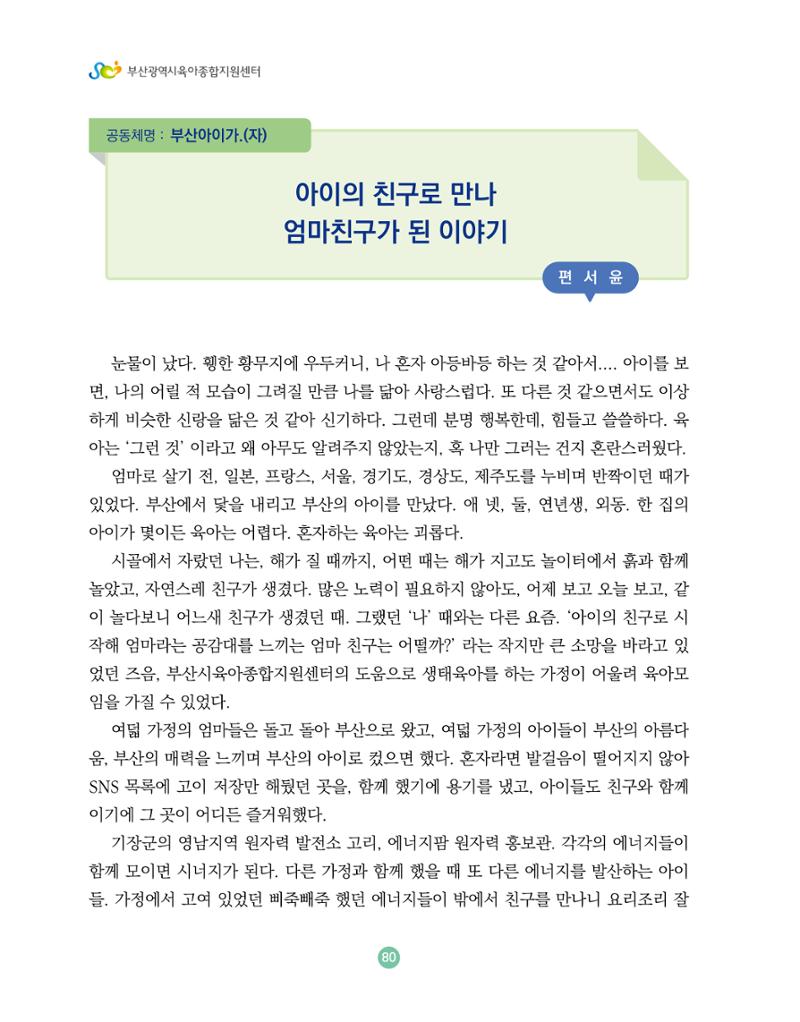 부산광역시육아종합지원센터

공동체명 : 부산아이가.(자)

아이의 친구로 만나
엄마친구가 된 이야기

편 서 윤

눈물이 났다. 휑한 황무지에 우두커니, 나 혼자 아등바등 하는 것 같아서.... 아이를 보면, 나의 어릴 적 모습이 그려질 만큼 나를 닮아 사랑스럽다. 또 다른 것 같으면서도 이상하게 비슷한 신랑을 닮은 것 같아 신기하다. 그런데 분명 행복한데, 힘들고 쓸쓸하다. 육아는 '그런 것' 이라고 왜 아무도 알려주지 않았는지, 혹 나만 그러는 건지 혼란스러웠다.

엄마로 살기 전, 일본, 프랑스, 서울, 경기도, 경상도, 제주도를 누비며 반짝이던 때가 있었다. 부산에서 닻을 내리고 부산의 아이를 만났다. 애 넷, 둘, 연년생, 외동. 한 집의 아이가 몇이든 육아는 어렵다. 혼자하는 육아는 괴롭다.

시골에서 자랐던 나는, 해가 질 때까지, 어떤 때는 해가 지고도 놀이터에서 흙과 함께 놀았고, 자연스레 친구가 생겼다. 많은 노력이 필요하지 않아도, 어제 보고 오늘 보고, 같이 놀다보니 어느새 친구가 생겼던 때. 그랬던 '나' 때와는 다른 요즘. '아이의 친구로 시작해 엄마라는 공감대를 느끼는 엄마 친구는 어떨까?' 라는 작지만 큰 소망을 바라고 있었던 즈음, 부산시육아종합지원센터의 도움으로 생태육아를 하는 가정이 어울려 육아모임을 가질 수 있었다.

여덟 가정의 엄마들은 돌고 돌아 부산으로 왔고, 여덟 가정의 아이들이 부산의 아름다움, 부산의 매력을 느끼며 부산의 아이로 컸으면 했다. 혼자라면 발걸음이 떨어지지 않아 SNS 목록에 고이 저장만 해뒀던 곳을, 함께 했기에 용기를 냈고, 아이들도 친구와 함께이기에 그 곳이 어디든 즐거워했다.

기장군의 영남지역 원자력 발전소 고리, 에너지팜 원자력 홍보관. 각각의 에너지들이 함께 모이면 시너지가 된다. 다른 가정과 함께 했을 때 또 다른 에너지를 발산하는 아이들. 가정에서 고여 있었던 삐죽빼죽 했던 에너지들이 밖에서 친구를 만나니 요리조리 잘

80